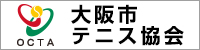 OCTA

大阪市
テニス協会